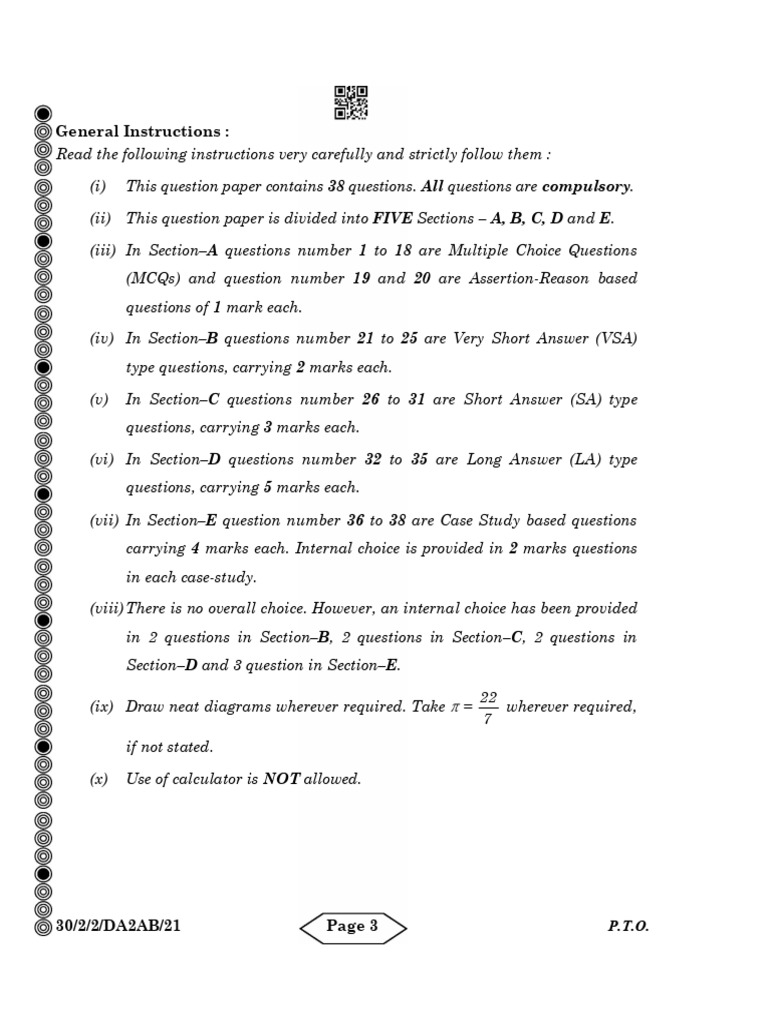 General Instructions :

Read the following instructions very carefully and strictly follow them :

(i) This question paper contains 38 questions. All questions are compulsory.

(ii) This question paper is divided into FIVE Sections – A, B, C, D and E.

(iii) In Section–A questions number 1 to 18 are Multiple Choice Questions (MCQs) and question number 19 and 20 are Assertion-Reason based questions of 1 mark each.

(iv) In Section–B questions number 21 to 25 are Very Short Answer (VSA) type questions, carrying 2 marks each.

(v) In Section–C questions number 26 to 31 are Short Answer (SA) type questions, carrying 3 marks each.

(vi) In Section–D questions number 32 to 35 are Long Answer (LA) type questions, carrying 5 marks each.

(vii) In Section–E question number 36 to 38 are Case Study based questions carrying 4 marks each. Internal choice is provided in 2 marks questions in each case-study.

(viii) There is no overall choice. However, an internal choice has been provided in 2 questions in Section–B, 2 questions in Section–C, 2 questions in Section–D and 3 question in Section–E.

(ix) Draw neat diagrams wherever required. Take $\pi = \frac{22}{7}$ wherever required, if not stated.

(x) Use of calculator is NOT allowed.

30/2/2/DA2AB/21 Page 3 P.T.O.